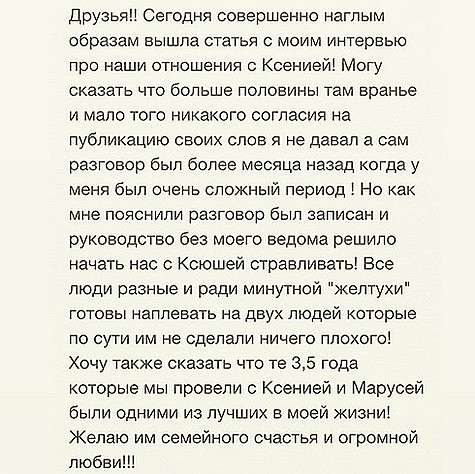 Друзья!! Сегодня совершенно наглым образам вышла статья с моим интервью про наши отношения с Ксенией! Могу сказать что больше половины там вранье и мало того никакого согласия на публикацию своих слов я не давал а сам разговор был более месяца назад когда у меня был очень сложный период ! Но как мне пояснили разговор был записан и руководство без моего ведома решило начать нас с Ксюшей стравливать! Все люди разные и ради минутной "желтухи" готовы наплевать на двух людей которые по сути им не сделали ничего плохого! Хочу также сказать что те 3,5 года которые мы провели с Ксенией и Марусей были одними из лучших в моей жизни! Желаю им семейного счастья и огромной любви!!!